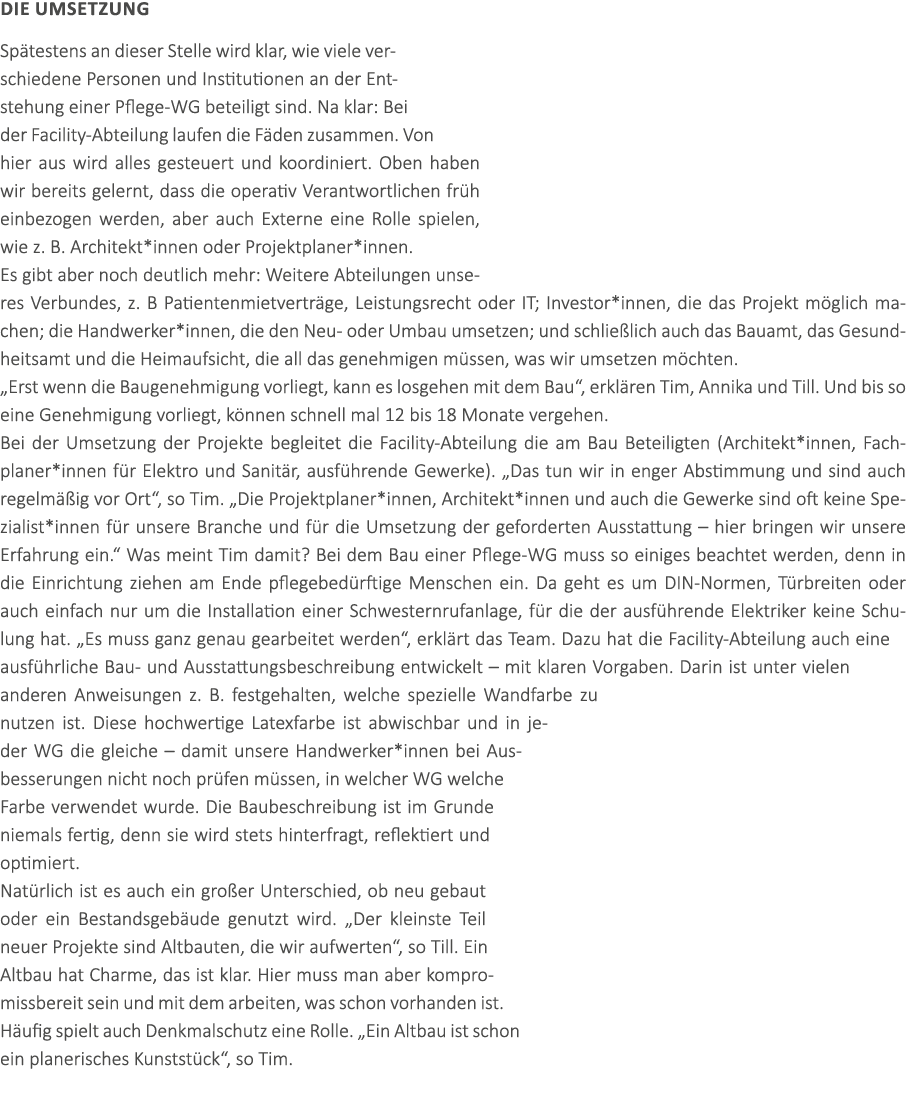 DIE UMSETZUNG

Spätestens an dieser Stelle wird klar, wie viele verschiedene Personen und Institutionen an der Entstehung einer Pflege-WG beteiligt sind. Na klar: Bei der Facility-Abteilung laufen die Fäden zusammen. Von hier aus wird alles gesteuert und koordiniert. Oben haben wir bereits gelernt, dass die operativ Verantwortlichen früh einbezogen werden, aber auch Externe eine Rolle spielen, wie z. B. Architekt*innen oder Projektplaner*innen.
Es gibt aber noch deutlich mehr: Weitere Abteilungen unseres Verbundes, z. B Patientenmietverträge, Leistungsrecht oder IT; Investor*innen, die das Projekt möglich machen; die Handwerker*innen, die den Neu- oder Umbau umsetzen; und schließlich auch das Bauamt, das Gesundheitsamt und die Heimaufsicht, die all das genehmigen müssen, was wir umsetzen möchten.
„Erst wenn die Baugenehmigung vorliegt, kann es losgehen mit dem Bau“, erklären Tim, Annika und Till. Und bis so eine Genehmigung vorliegt, können schnell mal 12 bis 18 Monate vergehen.
Bei der Umsetzung der Projekte begleitet die Facility-Abteilung die am Bau Beteiligten (Architekt*innen, Fachplaner*innen für Elektro und Sanitär, ausführende Gewerke). „Das tun wir in enger Abstimmung und sind auch regelmäßig vor Ort“, so Tim. „Die Projektplaner*innen, Architekt*innen und auch die Gewerke sind oft keine Spezialist*innen für unsere Branche und für die Umsetzung der geforderten Ausstattung – hier bringen wir unsere Erfahrung ein.“ Was meint Tim damit? Bei dem Bau einer Pflege-WG muss so einiges beachtet werden, denn in die Einrichtung ziehen am Ende pflegebedürftige Menschen ein. Da geht es um DIN-Normen, Türbreiten oder auch einfach nur um die Installation einer Schwesternrufanlage, für die der ausführende Elektriker keine Schulung hat. „Es muss ganz genau gearbeitet werden“, erklärt das Team. Dazu hat die Facility-Abteilung auch eine ausführliche Bau- und Ausstattungsbeschreibung entwickelt – mit klaren Vorgaben. Darin ist unter vielen anderen Anweisungen z. B. festgehalten, welche spezielle Wandfarbe zu nutzen ist. Diese hochwertige Latexfarbe ist abwischbar und in jeder WG die gleiche – damit unsere Handwerker*innen bei Ausbesserungen nicht noch prüfen müssen, in welcher WG welche Farbe verwendet wurde. Die Baubeschreibung ist im Grunde niemals fertig, denn sie wird stets hinterfragt, reflektiert und optimiert.
Natürlich ist es auch ein großer Unterschied, ob neu gebaut oder ein Bestandsgebäude genutzt wird. „Der kleinste Teil neuer Projekte sind Altbauten, die wir aufwerten“, so Till. Ein Altbau hat Charme, das ist klar. Hier muss man aber kompromissbereit sein und mit dem arbeiten, was schon vorhanden ist. Häufig spielt auch Denkmalschutz eine Rolle. „Ein Altbau ist schon ein planerisches Kunststück“, so Tim.